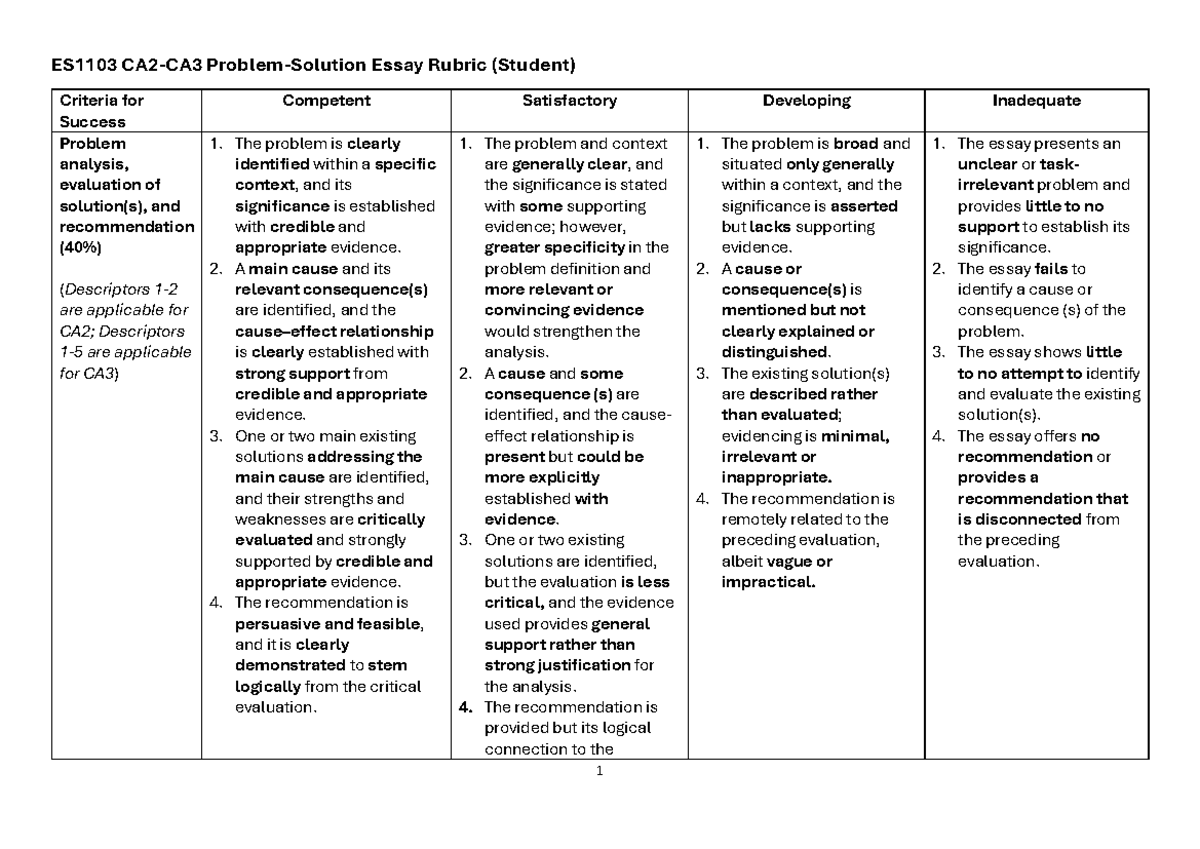 ES1103 CA2-CA3 Problem-Solution Essay Rubric (Student)

| Criteria for Success | Competent | Satisfactory | Developing | Inadequate |
|---|---|---|---|---|
| Problem analysis, evaluation of solution(s), and recommendation (40%) (Descriptors 1-2 are applicable for CA2; Descriptors 1-5 are applicable for CA3) | 1. The problem is clearly identified within a specific context, and its significance is established with credible and appropriate evidence. 2. A main cause and its relevant consequence(s) are identified, and the cause–effect relationship is clearly established with strong support from credible and appropriate evidence. 3. One or two main existing solutions addressing the main cause are identified, and their strengths and weaknesses are critically evaluated and strongly supported by credible and appropriate evidence. 4. The recommendation is persuasive and feasible, and it is clearly demonstrated to stem logically from the critical evaluation. | 1. The problem and context are generally clear, and the significance is stated with some supporting evidence; however, greater specificity in the problem definition and more relevant or convincing evidence would strengthen the analysis. 2. A cause and some consequence (s) are identified, and the cause-effect relationship is present but could be more explicitly established with evidence. 3. One or two existing solutions are identified, but the evaluation is less critical, and the evidence used provides general support rather than strong justification for the analysis. 4. The recommendation is provided but its logical connection to the | 1. The problem is broad and situated only generally within a context, and the significance is asserted but lacks supporting evidence. 2. A cause or consequence(s) is mentioned but not clearly explained or distinguished. 3. The existing solution(s) are described rather than evaluated; evidencing is minimal, irrelevant or inappropriate. 4. The recommendation is remotely related to the preceding evaluation, albeit vague or impractical. | 1. The essay presents an unclear or task-irrelevant problem and provides little to no support to establish its significance. 2. The essay fails to identify a cause or consequence (s) of the problem. 3. The essay shows little to no attempt to identify and evaluate the existing solution(s). 4. The essay offers no recommendation or provides a recommendation that is disconnected from the preceding evaluation. |

1